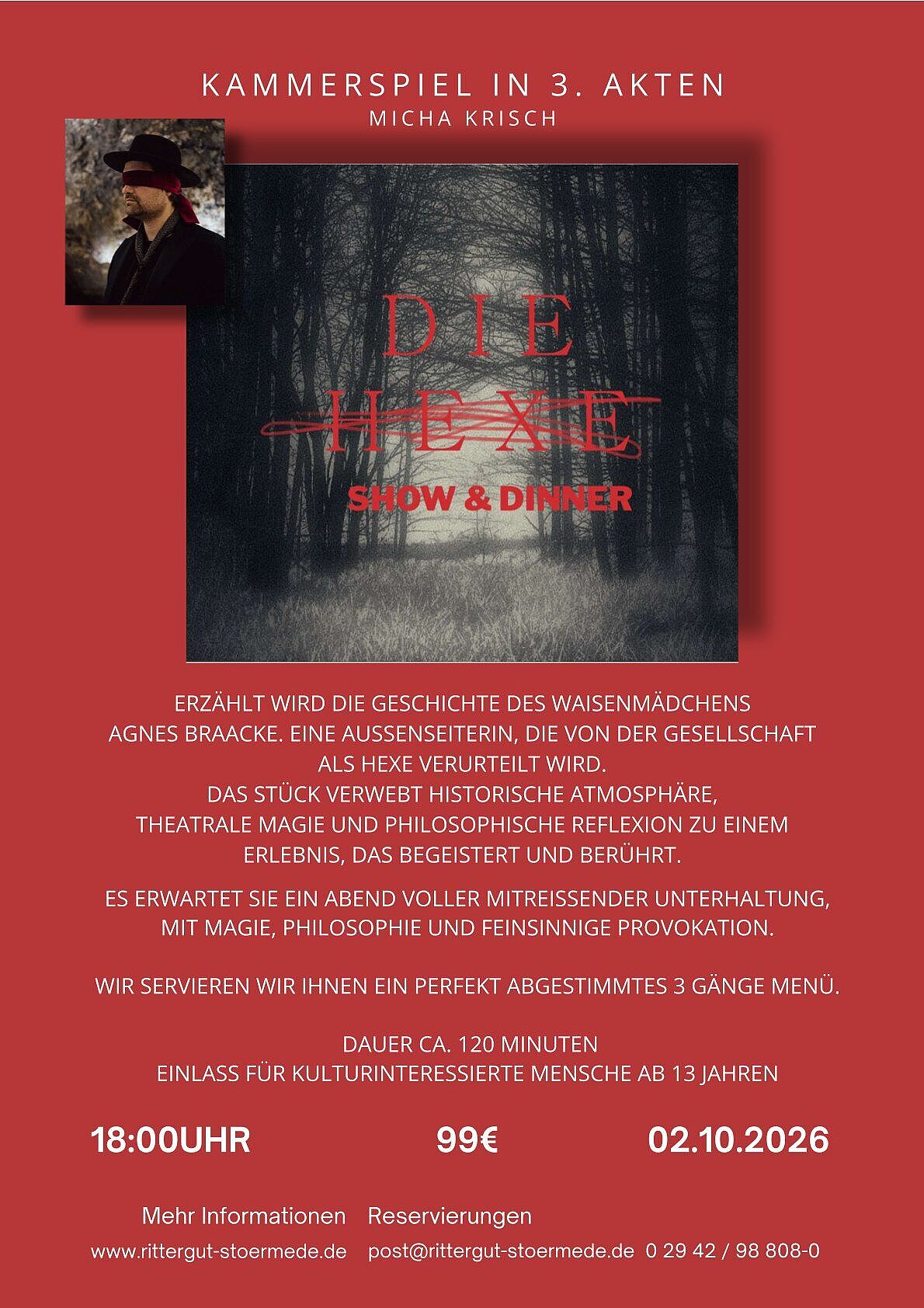 KAMMERSPIEL IN 3. AKTEN
MICHA KRISCH

DIE
HEXE
SHOW & DINNER

ERZÄHLT WIRD DIE GESCHICHTE DES WAISENMÄDCHENS AGNES BRAACKE. EINE AUSSENSEITERIN, DIE VON DER GESELLSCHAFT ALS HEXE VERURTEILT WIRD.
DAS STÜCK VERWEBT HISTORISCHE ATMOSPHÄRE, THEATRALE MAGIE UND PHILOSOPHISCHE REFLEXION ZU EINEM ERLEBNIS, DAS BEGEISTERT UND BERÜHRT.

ES ERWARTET SIE EIN ABEND VOLLER MITREISSENDER UNTERHALTUNG, MIT MAGIE, PHILOSOPHIE UND FEINSINNIGE PROVOKATION.

WIR SERVIEREN WIR IHNEN EIN PERFEKT ABGESTIMMTES 3 GÄNGE MENÜ.

DAUER CA. 120 MINUTEN
EINLASS FÜR KULTURINTERESSIERTE MENSCHE AB 13 JAHREN

18:00UHR 99€ 02.10.2026

Mehr Informationen
www.rittergut-stoermede.de

Reservierungen
post@rittergut-stoermede.de 0 29 42 / 98 808-0